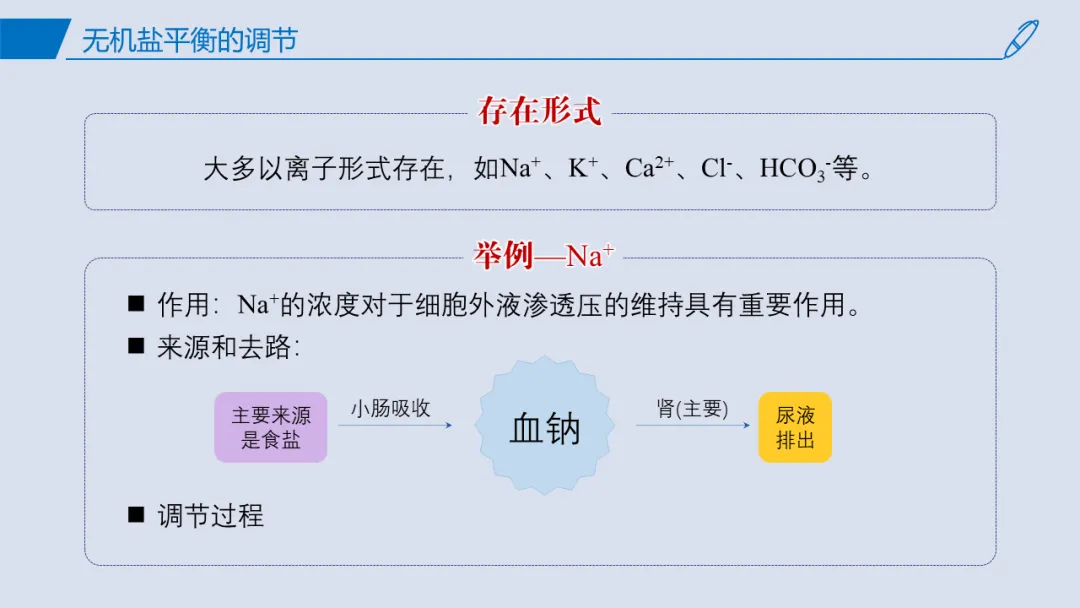 无机盐平衡的调节

存在形式

大多以离子形式存在，如$Na^+$、$K^+$、$Ca^{2+}$、$Cl^-$、$HCO_3^-$等。

举例—$Na^+$

■ 作用：$Na^+$的浓度对于细胞外液渗透压的维持具有重要作用。
■ 来源和去路：

主要来源是食盐

小肠吸收

血钠

肾(主要)

尿液排出

■ 调节过程